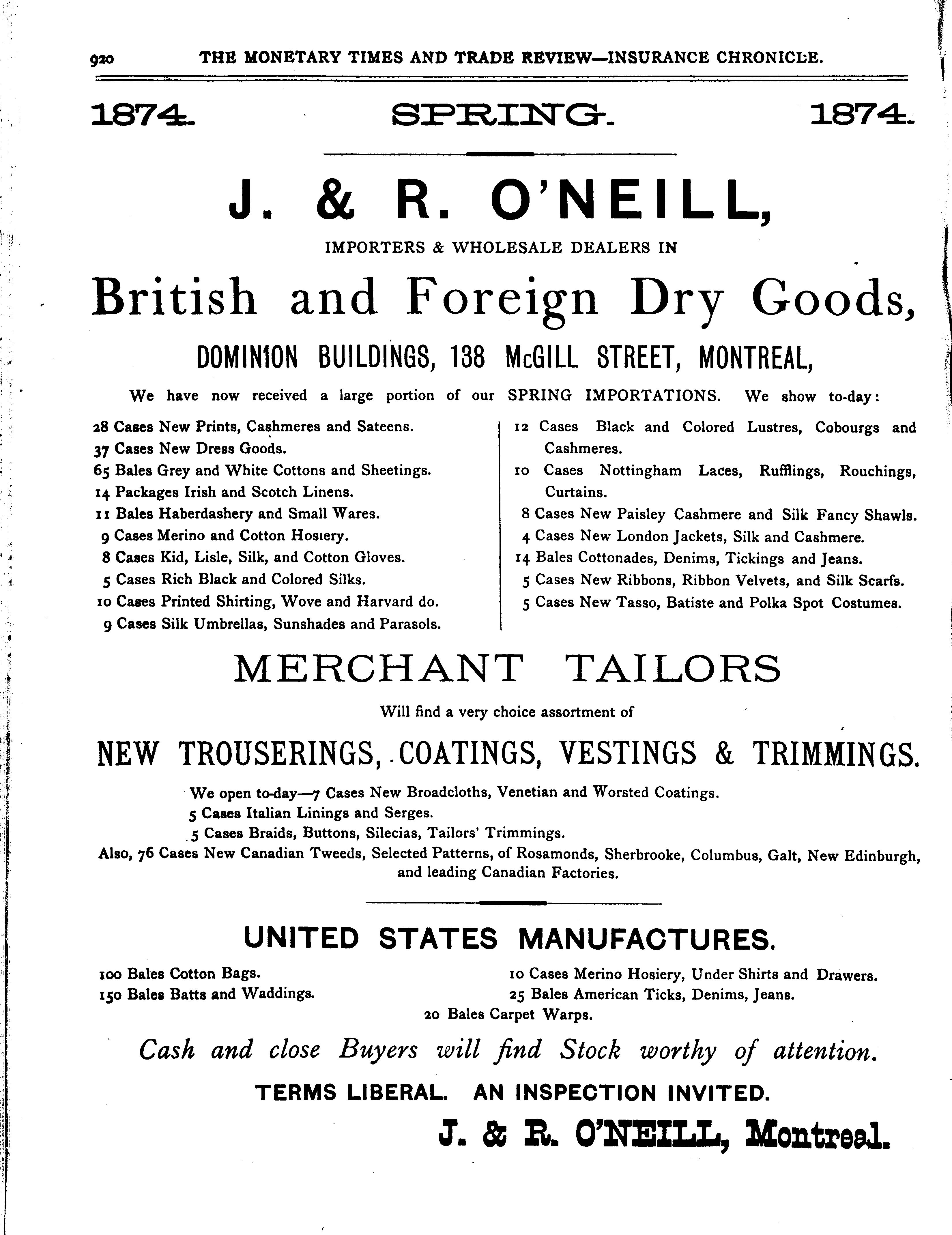 920 THE MONETARY TIMES AND TRADE REVIEW—INSURANCE CHRONICLE.

1874. SPRING. 1874.

J. & R. O'NEILL,

IMPORTERS & WHOLESALE DEALERS IN

British and Foreign Dry Goods,

DOMINION BUILDINGS, 138 McGILL STREET, MONTREAL,

We have now received a large portion of our SPRING IMPORTATIONS. We show to-day:

28 Cases New Prints, Cashmeres and Sateens.
37 Cases New Dress Goods.
65 Bales Grey and White Cottons and Sheetings.
14 Packages Irish and Scotch Linens.
11 Bales Haberdashery and Small Wares.
9 Cases Merino and Cotton Hosiery.
8 Cases Kid, Lisle, Silk, and Cotton Gloves.
5 Cases Rich Black and Colored Silks.
10 Cases Printed Shirting, Wove and Harvard do.
9 Cases Silk Umbrellas, Sunshades and Parasols.

12 Cases Black and Colored Lustres, Cobourgs and Cashmeres.
10 Cases Nottingham Laces, Rufflings, Rouchings, Curtains.
8 Cases New Paisley Cashmere and Silk Fancy Shawls.
4 Cases New London Jackets, Silk and Cashmere.
14 Bales Cottonades, Denims, Tickings and Jeans.
5 Cases New Ribbons, Ribbon Velvets, and Silk Scarfs.
5 Cases New Tasso, Batiste and Polka Spot Costumes.

MERCHANT TAILORS

Will find a very choice assortment of

NEW TROUSERINGS, COATINGS, VESTINGS & TRIMMINGS.

We open to-day—7 Cases New Broadcloths, Venetian and Worsted Coatings.
5 Cases Italian Linings and Serges.
5 Cases Braids, Buttons, Silecias, Tailors' Trimmings.
Also, 76 Cases New Canadian Tweeds, Selected Patterns, of Rosamonds, Sherbrooke, Columbus, Galt, New Edinburgh, and leading Canadian Factories.

UNITED STATES MANUFACTURES.

100 Bales Cotton Bags.
150 Bales Batts and Waddings.
10 Cases Merino Hosiery, Under Shirts and Drawers.
25 Bales American Ticks, Denims, Jeans.
20 Bales Carpet Warps.

Cash and close Buyers will find Stock worthy of attention.

TERMS LIBERAL. AN INSPECTION INVITED.

J. & R. O'NEILL, Montreal.